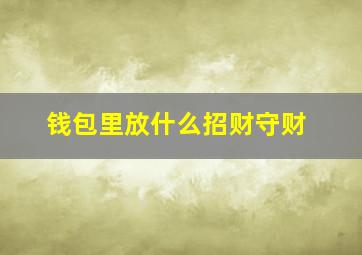 钱包里放什么招财守财